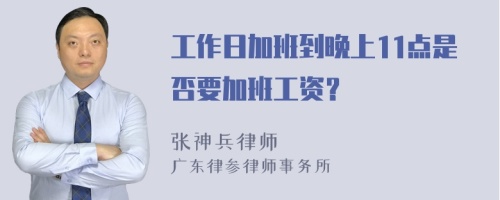 工作日加班到晚上11点是否要加班工资？

张神兵律师
广东律参律师事务所